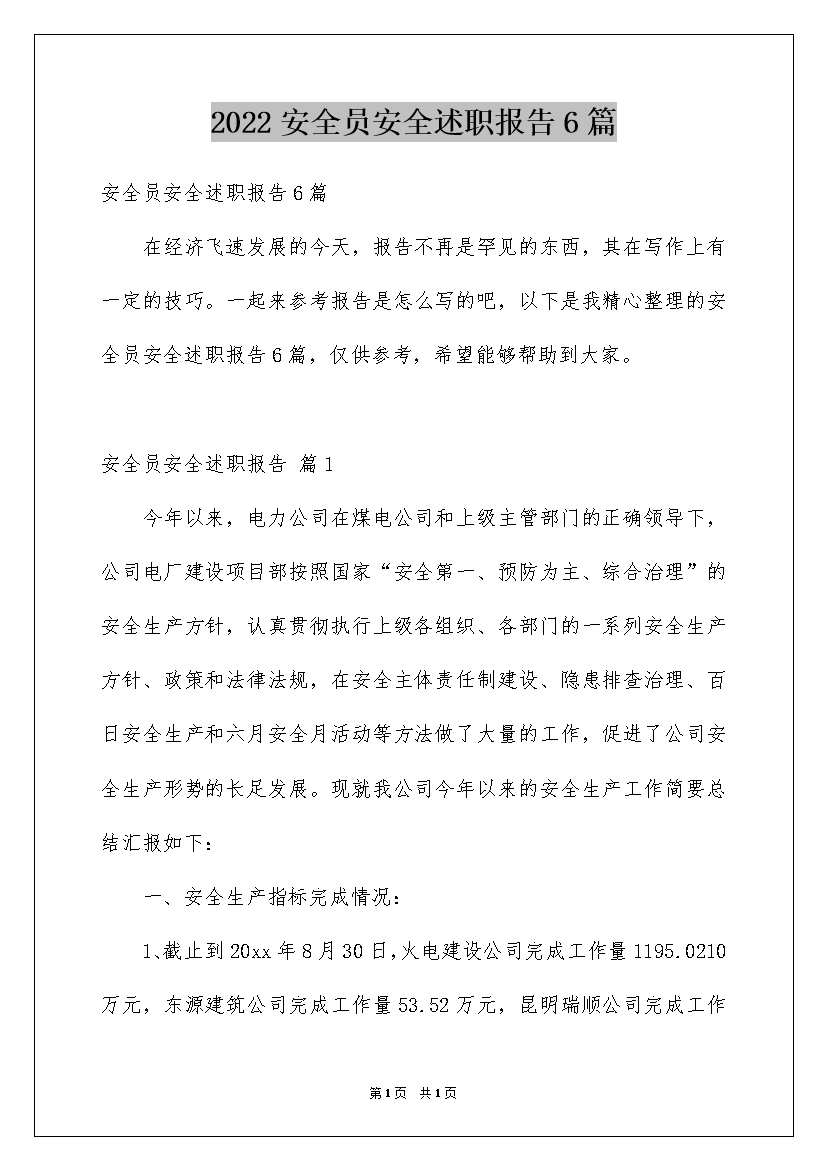 2022安全员安全述职报告6篇

安全员安全述职报告6篇

在经济飞速发展的今天，报告不再是罕见的东西，其在写作上有一定的技巧。一起来参考报告是怎么写的吧，以下是我精心整理的安全员安全述职报告6篇，仅供参考，希望能够帮助到大家。

安全员安全述职报告 篇1

今年以来，电力公司在煤电公司和上级主管部门的正确领导下，公司电厂建设项目部按照国家“安全第一、预防为主、综合治理”的安全生产方针，认真贯彻执行上级各组织、各部门的一系列安全生产方针、政策和法律法规，在安全主体责任制建设、隐患排查治理、百日安全生产和六月安全月活动等方法做了大量的工作，促进了公司安全生产形势的长足发展。现就我公司今年以来的安全生产工作简要总结汇报如下：

一、安全生产指标完成情况：

1、截止到20xx年8月30日，火电建设公司完成工作量1195.0210万元，东源建筑公司完成工作量53.52万元，昆明瑞顺公司完成工作

第1页 共1页